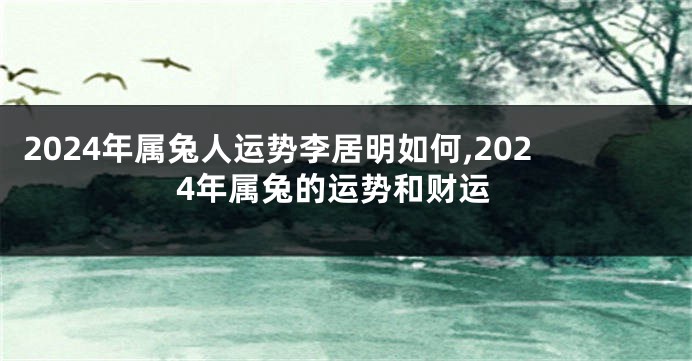 2024年属兔人运势李居明如何,2024年属兔的运势和财运